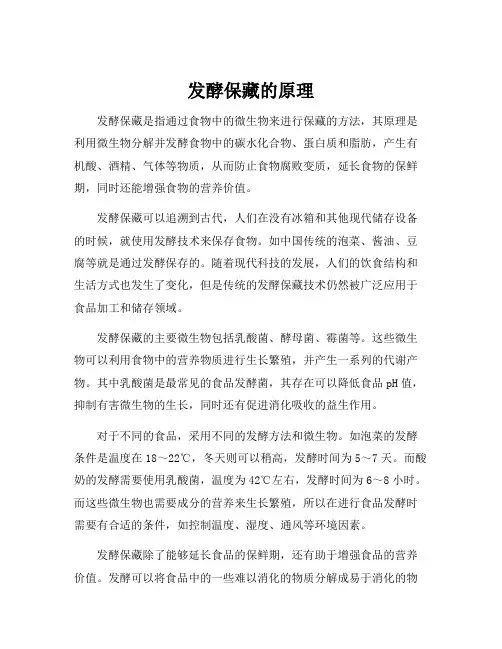 发酵保藏的原理

发酵保藏是指通过食物中的微生物来进行保藏的方法，其原理是利用微生物分解并发酵食物中的碳水化合物、蛋白质和脂肪，产生有机酸、酒精、气体等物质，从而防止食物腐败变质，延长食物的保鲜期，同时还能增强食物的营养价值。

发酵保藏可以追溯到古代，人们在没有冰箱和其他现代储存设备的时候，就使用发酵技术来保存食物。如中国传统的泡菜、酱油、豆腐等就是通过发酵保存的。随着现代科技的发展，人们的饮食结构和生活方式也发生了变化，但是传统的发酵保藏技术仍然被广泛应用于食品加工和储存领域。

发酵保藏的主要微生物包括乳酸菌、酵母菌、霉菌等。这些微生物可以利用食物中的营养物质进行生长繁殖，并产生一系列的代谢产物。其中乳酸菌是最常见的食品发酵菌，其存在可以降低食品 pH 值，抑制有害微生物的生长，同时还有促进消化吸收的益生作用。

对于不同的食品，采用不同的发酵方法和微生物。如泡菜的发酵条件是温度在 18～22℃，冬天则可以稍高，发酵时间为 5～7 天。而酸奶的发酵需要使用乳酸菌，温度为 42℃左右，发酵时间为 6～8 小时。而这些微生物也需要成分的营养来生长繁殖，所以在进行食品发酵时需要有合适的条件，如控制温度、湿度、通风等环境因素。

发酵保藏除了能够延长食品的保鲜期，还有助于增强食品的营养价值。发酵可以将食品中的一些难以消化的物质分解成易于消化的物